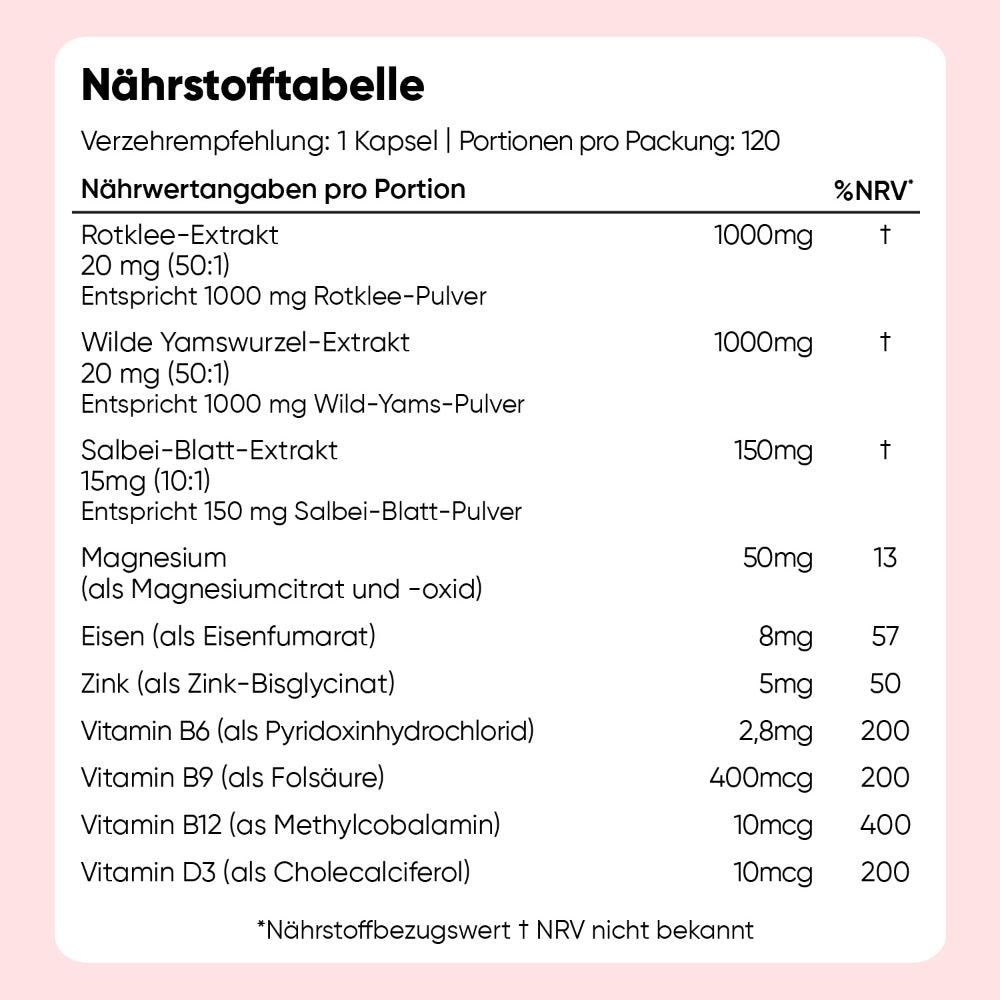 Nährstofftabelle

Verzehrempfehlung: 1 Kapsel | Portionen pro Packung: 120

| Nährwertangaben pro Portion | | %NRV* |
|---|---|---|
| Rotklee-Extrakt 20 mg (50:1) Entspricht 1000 mg Rotklee-Pulver | 1000mg | † |
| Wilde Yamswurzel-Extrakt 20 mg (50:1) Entspricht 1000 mg Wild-Yams-Pulver | 1000mg | † |
| Salbei-Blatt-Extrakt 15mg (10:1) Entspricht 150 mg Salbei-Blatt-Pulver | 150mg | † |
| Magnesium (als Magnesiumcitrat und -oxid) | 50mg | 13 |
| Eisen (als Eisenfumarat) | 8mg | 57 |
| Zink (als Zink-Bisglycinat) | 5mg | 50 |
| Vitamin B6 (als Pyridoxinhydrochlorid) | 2,8mg | 200 |
| Vitamin B9 (als Folsäure) | 400mcg | 200 |
| Vitamin B12 (as Methylcobalamin) | 10mcg | 400 |
| Vitamin D3 (als Cholecalciferol) | 10mcg | 200 |

*Nährstoffbezugswert † NRV nicht bekannt